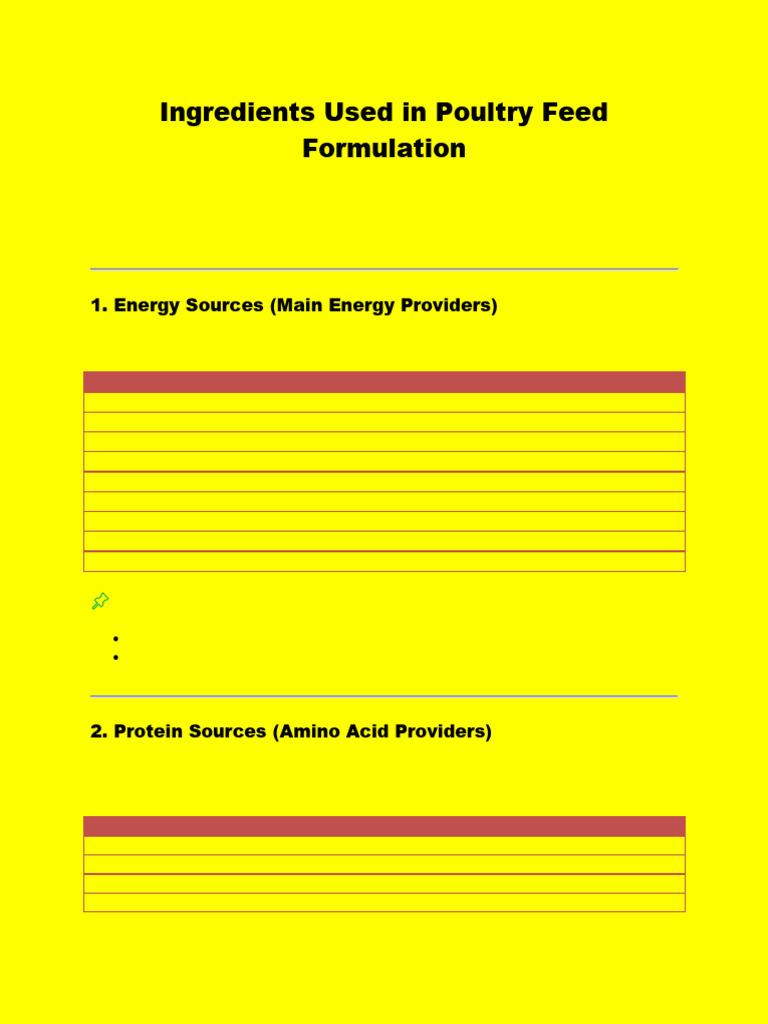 Ingredients Used in Poultry Feed Formulation

1. Energy Sources (Main Energy Providers)

2. Protein Sources (Amino Acid Providers)